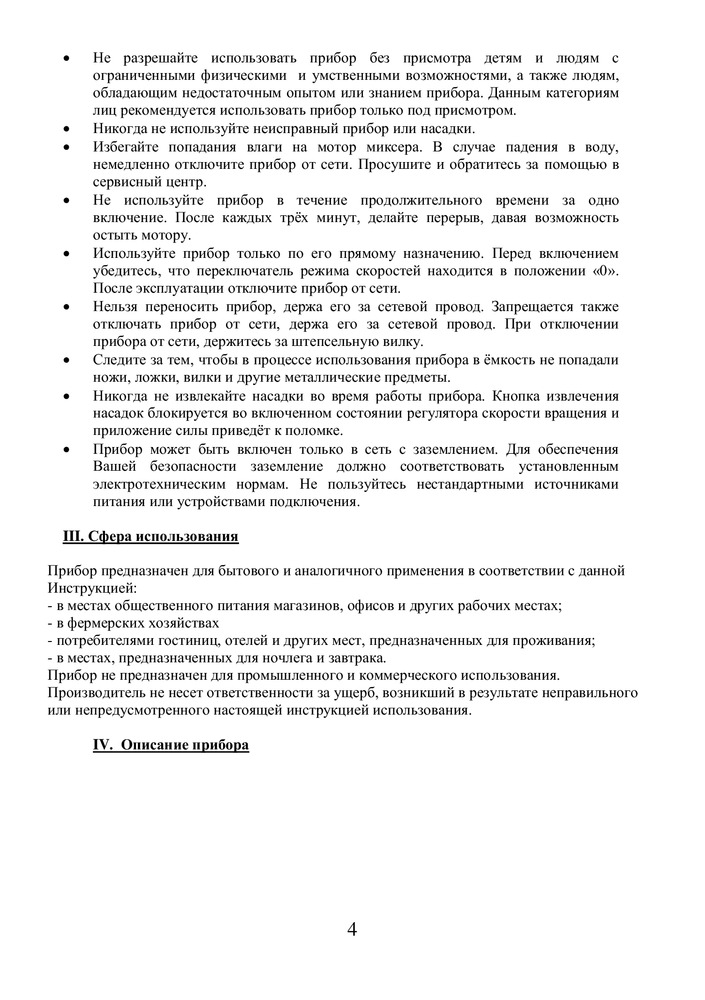 • Не разрешайте использовать прибор без присмотра детям и людям с ограниченными физическими и умственными возможностями, а также людям, обладающим недостаточным опытом или знанием прибора. Данным категориям лиц рекомендуется использовать прибор только под присмотром.
• Никогда не используйте неисправный прибор или насадки.
• Избегайте попадания влаги на мотор миксера. В случае падения в воду, немедленно отключите прибор от сети. Просушите и обратитесь за помощью в сервисный центр.
• Не используйте прибор в течение продолжительного времени за одно включение. После каждых трёх минут, делайте перерыв, давая возможность остыть мотору.
• Используйте прибор только по его прямому назначению. Перед включением убедитесь, что переключатель режима скоростей находится в положении «0». После эксплуатации отключите прибор от сети.
• Нельзя переносить прибор, держа его за сетевой провод. Запрещается также отключать прибор от сети, держа его за сетевой провод. При отключении прибора от сети, держитесь за штепсельную вилку.
• Следите за тем, чтобы в процессе использования прибора в ёмкость не попадали ножи, ложки, вилки и другие металлические предметы.
• Никогда не извлекайте насадки во время работы прибора. Кнопка извлечения насадок блокируется во включенном состоянии регулятора скорости вращения и приложение силы приведёт к поломке.
• Прибор может быть включен только в сеть с заземлением. Для обеспечения Вашей безопасности заземление должно соответствовать установленным электротехническим нормам. Не пользуйтесь нестандартными источниками питания или устройствами подключения.

III. Сфера использования

Прибор предназначен для бытового и аналогичного применения в соответствии с данной Инструкцией:
- в местах общественного питания магазинов, офисов и других рабочих местах;
- в фермерских хозяйствах
- потребителями гостиниц, отелей и других мест, предназначенных для проживания;
- в местах, предназначенных для ночлега и завтрака.
Прибор не предназначен для промышленного и коммерческого использования.
Производитель не несет ответственности за ущерб, возникший в результате неправильного или непредусмотренного настоящей инструкцией использования.

IV. Описание прибора

4